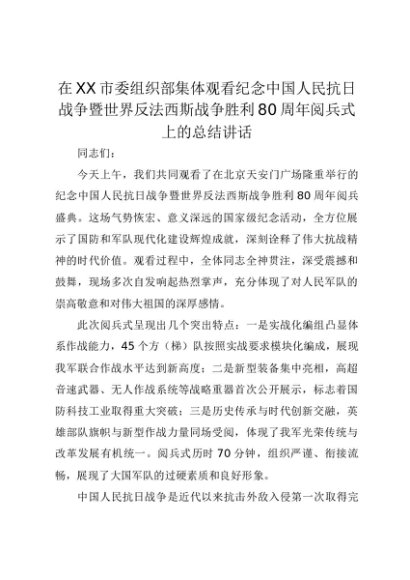 在XX市委组织部集体观看纪念中国人民抗日战争暨世界反法西斯战争胜利80周年阅兵式上的总结讲话

同志们：

今天上午，我们共同观看了在北京天安门广场隆重举行的纪念中国人民抗日战争暨世界反法西斯战争胜利80周年阅兵盛典。这场气势恢宏、意义深远的国家级纪念活动，全方位展示了国防和军队现代化建设辉煌成就，深刻诠释了伟大抗战精神的时代价值。观看过程中，全体同志全神贯注，深受震撼和鼓舞，现场多次自发响起热烈掌声，充分体现了对人民军队的崇高敬意和对伟大祖国的深厚感情。

此次阅兵式呈现出几个突出特点：一是实战化编组凸显体系作战能力，45个方（梯）队按照实战要求模块化编成，展现我军联合作战水平达到新高度；二是新型装备集中亮相，高超音速武器、无人作战系统等战略重器首次公开展示，标志着国防科技工业取得重大突破；三是历史传承与时代创新交融，英雄部队旗帜与新型作战力量同场受阅，体现了我军光荣传统与改革发展有机统一。阅兵式历时70分钟，组织严谨、衔接流畅，展现了大国军队的过硬素质和良好形象。

中国人民抗日战争是近代以来抗击外敌入侵第一次取得完